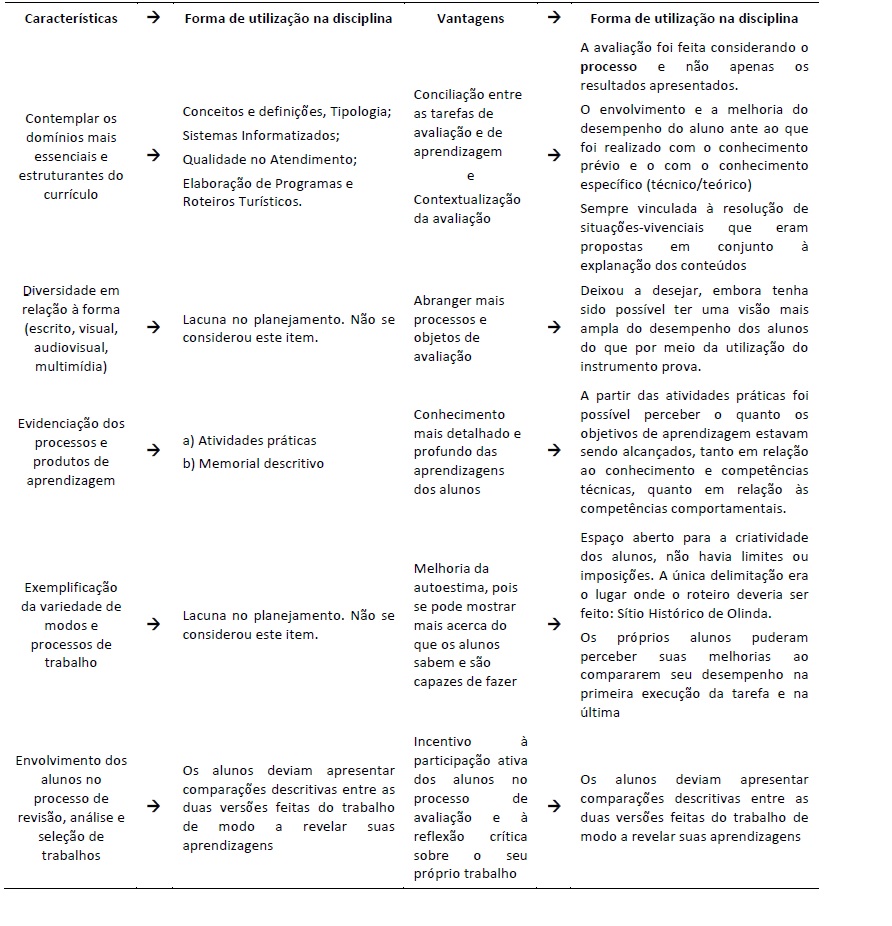 | Características | → | Forma de utilização na disciplina | Vantagens | → | Forma de utilização na disciplina |
|---|---|---|---|---|---|
| Contemplar os domínios mais essenciais e estruturantes do currículo | → | Conceitos e definições, Tipologia; Sistemas Informatizados; Qualidade no Atendimento; Elaboração de Programas e Roteiros Turísticos. | Conciliação entre as tarefas de avaliação e de aprendizagem e Contextualização da avaliação | → | A avaliação foi feita considerando o processo e não apenas os resultados apresentados. O envolvimento e a melhoria do desempenho do aluno ante ao que foi realizado com o conhecimento prévio e o com o conhecimento específico (técnico/teórico) Sempre vinculada à resolução de situações-vivenciais que eram propostas em conjunto à explanação dos conteúdos |
| Diversidade em relação à forma (escrito, visual, audiovisual, multimídia) | → | Lacuna no planejamento. Não se considerou este item. | Abranger mais processos e objetos de avaliação | → | Deixou a desejar, embora tenha sido possível ter uma visão mais ampla do desempenho dos alunos do que por meio da utilização do instrumento prova. |
| Evidenciação dos processos e produtos de aprendizagem | → | a) Atividades práticas b) Memorial descritivo | Conhecimento mais detalhado e profundo das aprendizagens dos alunos | → | A partir das atividades práticas foi possível perceber o quanto os objetivos de aprendizagem estavam sendo alcançados, tanto em relação ao conhecimento e competências técnicas, quanto em relação às competências comportamentais. |
| Exemplificação da variedade de modos e processos de trabalho | → | Lacuna no planejamento. Não se considerou este item. | Melhoria da autoestima, pois se pode mostrar mais acerca do que os alunos sabem e são capazes de fazer | → | Espaço aberto para a criatividade dos alunos, não havia limites ou imposições. A única delimitação era o lugar onde o roteiro deveria ser feito: Sítio Histórico de Olinda. Os próprios alunos puderam perceber suas melhorias ao compararem seu desempenho na primeira execução da tarefa e na última |
| Envolvimento dos alunos no processo de revisão, análise e seleção de trabalhos | → | Os alunos deviam apresentar comparações descritivas entre as duas versões feitas do trabalho de modo a revelar suas aprendizagens | Incentivo à participação ativa dos alunos no processo de avaliação e à reflexão crítica sobre o seu próprio trabalho | → | Os alunos deviam apresentar comparações descritivas entre as duas versões feitas do trabalho de modo a revelar suas aprendizagens |